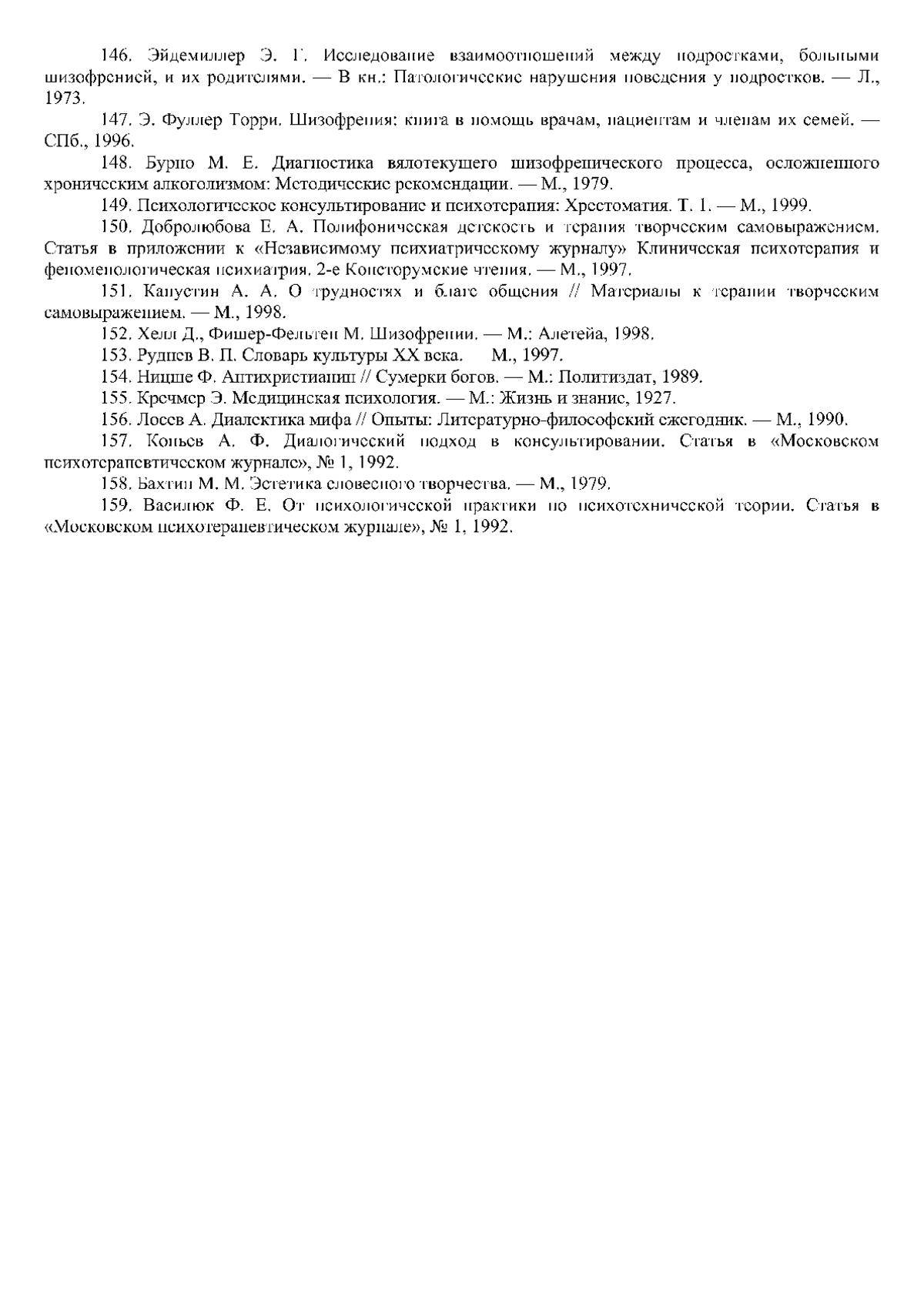 146. Эйдемиллер Э. Г. Исследование взаимоотношений между подростками, больными шизофренией, и их родителями. — В кн.: Патологические нарушения поведения у подростков. — Л., 1973.

147. Э. Фуллер Торри. Шизофрения: книга в помощь врачам, пациентам и членам их семей. — СПб., 1996.

148. Бурно М. Е. Диагностика вялотекущего шизофренического процесса, осложненного хроническим алкоголизмом: Методические рекомендации. — М., 1979.

149. Психологическое консультирование и психотерапия: Хрестоматия. Т. 1. — М., 1999.

150. Добролюбова Е. А. Полифоническая детскость и терапия творческим самовыражением. Статья в приложении к «Независимому психиатрическому журналу» Клиническая психотерапия и феноменологическая психиатрия. 2-е Консторумские чтения. — М., 1997.

151. Капустин А. А. О трудностях и благе общения // Материалы к терапии творческим самовыражением. — М., 1998.

152. Хелл Д., Фишер-Фельтен М. Шизофрении. — М.: Алетейа, 1998.

153. Руднев В. П. Словарь культуры XX века. М., 1997.

154. Ницше Ф. Антихристианин // Сумерки богов. — М.: Политиздат, 1989.

155. Кречмер Э. Медицинская психология. — М.: Жизнь и знание, 1927.

156. Лосев А. Диалектика мифа // Опыты: Литературно-философский ежегодник. — М., 1990.

157. Копьев А. Ф. Диалогический подход в консультировании. Статья в «Московском психотерапевтическом журнале», № 1, 1992.

158. Бахтин М. М. Эстетика словесного творчества. — М., 1979.

159. Василюк Ф. Е. От психологической практики по психотехнической теории. Статья в «Московском психотерапевтическом журнале», № 1, 1992.